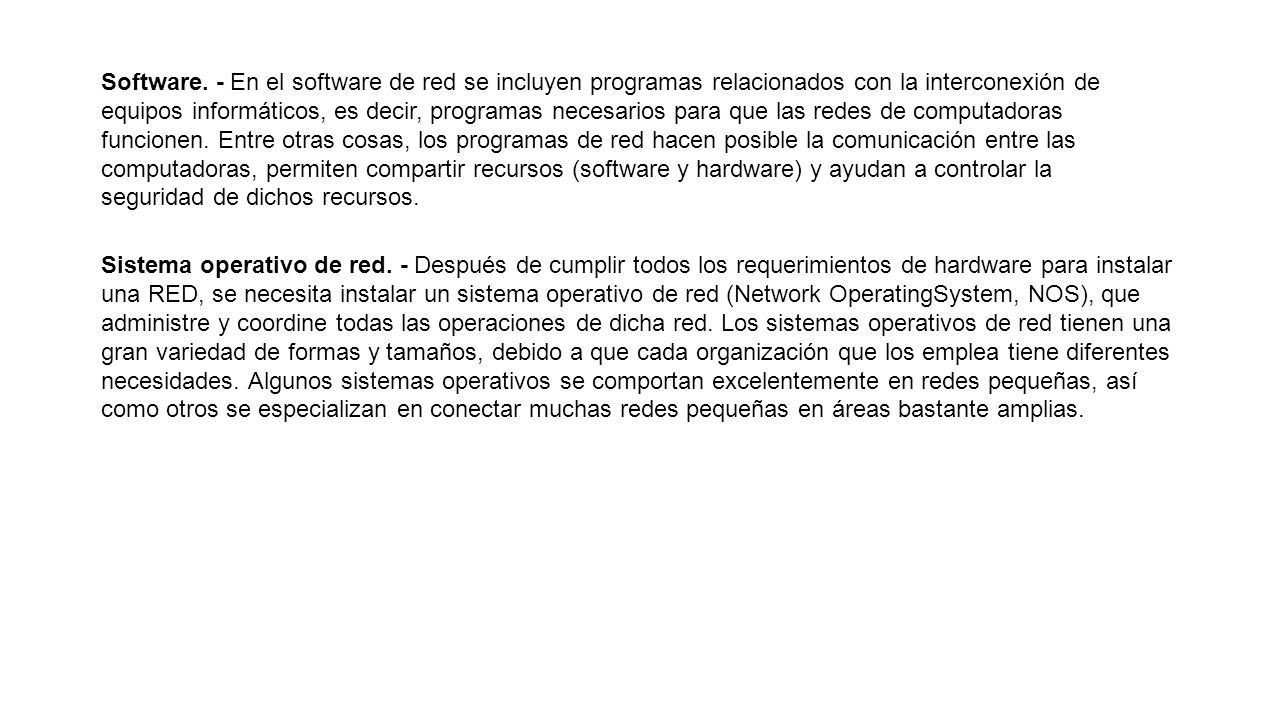 Software. - En el software de red se incluyen programas relacionados con la interconexión de equipos informáticos, es decir, programas necesarios para que las redes de computadoras funcionen. Entre otras cosas, los programas de red hacen posible la comunicación entre las computadoras, permiten compartir recursos (software y hardware) y ayudan a controlar la seguridad de dichos recursos.

Sistema operativo de red. - Después de cumplir todos los requerimientos de hardware para instalar una RED, se necesita instalar un sistema operativo de red (Network OperatingSystem, NOS), que administre y coordine todas las operaciones de dicha red. Los sistemas operativos de red tienen una gran variedad de formas y tamaños, debido a que cada organización que los emplea tiene diferentes necesidades. Algunos sistemas operativos se comportan excelentemente en redes pequeñas, así como otros se especializan en conectar muchas redes pequeñas en áreas bastante amplias.